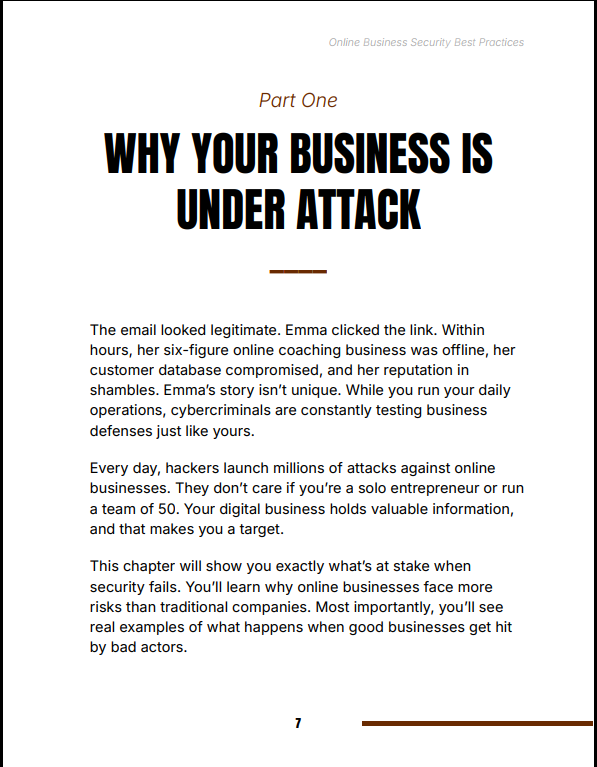 Online Business Security Best Practices

Part One

WHY YOUR BUSINESS IS UNDER ATTACK

The email looked legitimate. Emma clicked the link. Within hours, her six-figure online coaching business was offline, her customer database compromised, and her reputation in shambles. Emma's story isn't unique. While you run your daily operations, cybercriminals are constantly testing business defenses just like yours.

Every day, hackers launch millions of attacks against online businesses. They don't care if you're a solo entrepreneur or run a team of 50. Your digital business holds valuable information, and that makes you a target.

This chapter will show you exactly what's at stake when security fails. You'll learn why online businesses face more risks than traditional companies. Most importantly, you'll see real examples of what happens when good businesses get hit by bad actors.

7